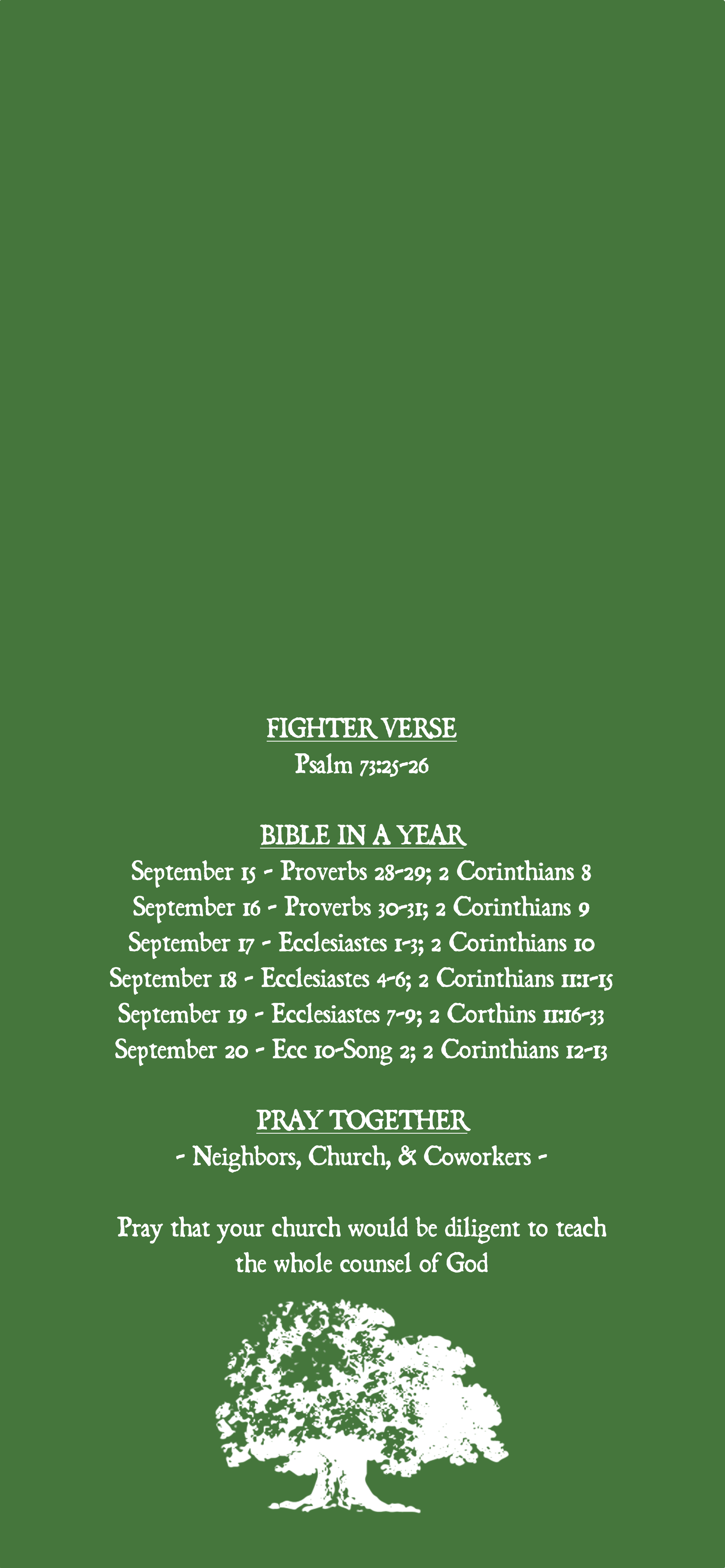 FIGHTER VERSE
Psalm 73:25-26

BIBLE IN A YEAR
September 15 - Proverbs 28-29; 2 Corinthians 8
September 16 - Proverbs 30-31; 2 Corinthians 9
September 17 - Ecclesiastes 1-3; 2 Corinthians 10
September 18 - Ecclesiastes 4-6; 2 Corinthians 11:1-15
September 19 - Ecclesiastes 7-9; 2 Corthins 11:16-33
September 20 - Ecc 10-Song 2; 2 Corinthians 12-13

PRAY TOGETHER
- Neighbors, Church, & Coworkers -

Pray that your church would be diligent to teach the whole counsel of God